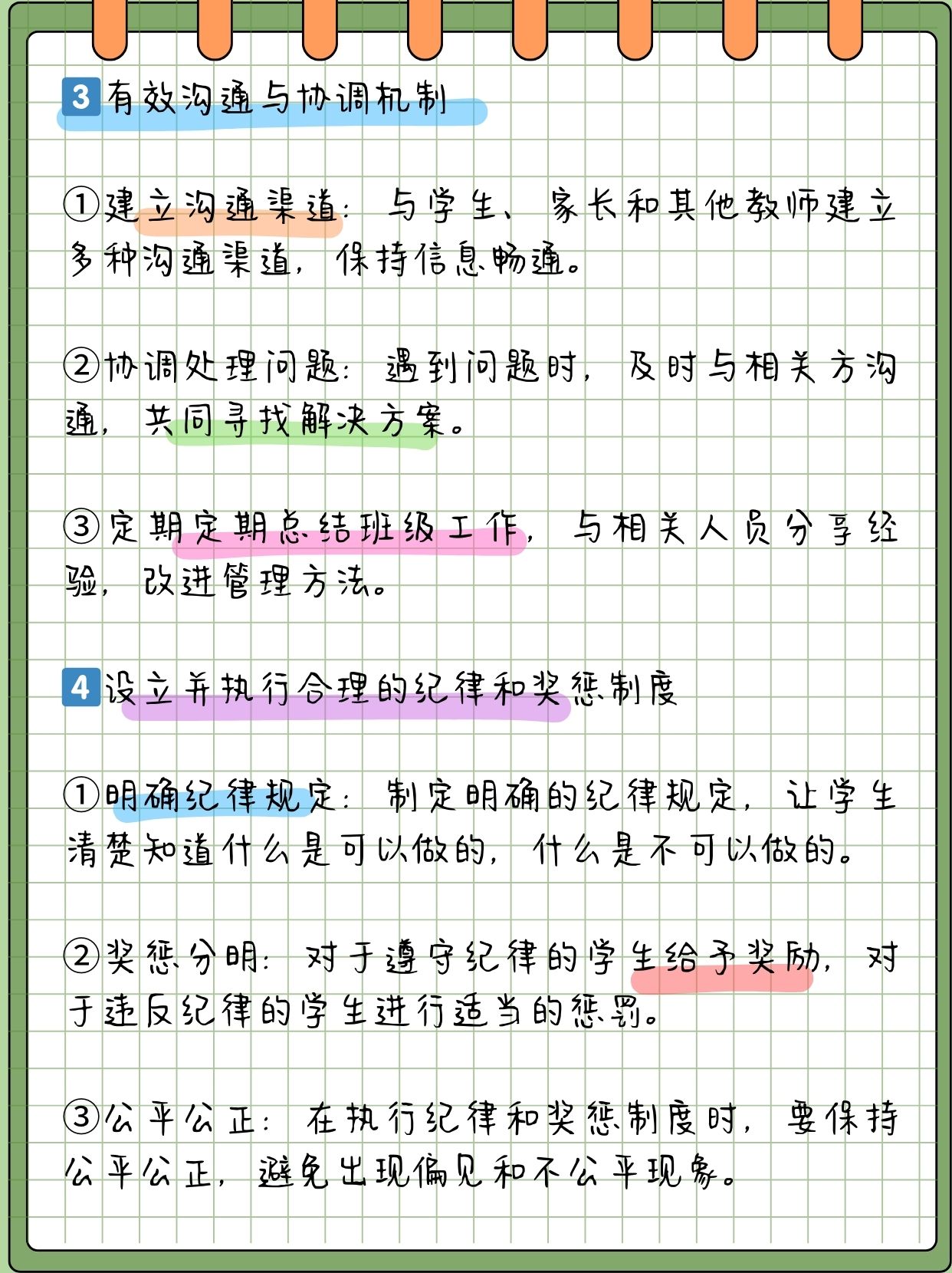 3 有效沟通与协调机制

①建立沟通渠道：与学生、家长和其他教师建立多种沟通渠道，保持信息畅通。

②协调处理问题：遇到问题时，及时与相关方沟通，共同寻找解决方案。

③定期定期总结班级工作，与相关人员分享经验，改进管理方法。

4 设立并执行合理的纪律和奖惩制度

①明确纪律规定：制定明确的纪律规定，让学生清楚知道什么是可以做的，什么是不可以做的。

②奖惩分明：对于遵守纪律的学生给予奖励，对于违反纪律的学生进行适当的惩罚。

③公平公正：在执行纪律和奖惩制度时，要保持公平公正，避免出现偏见和不公平现象。